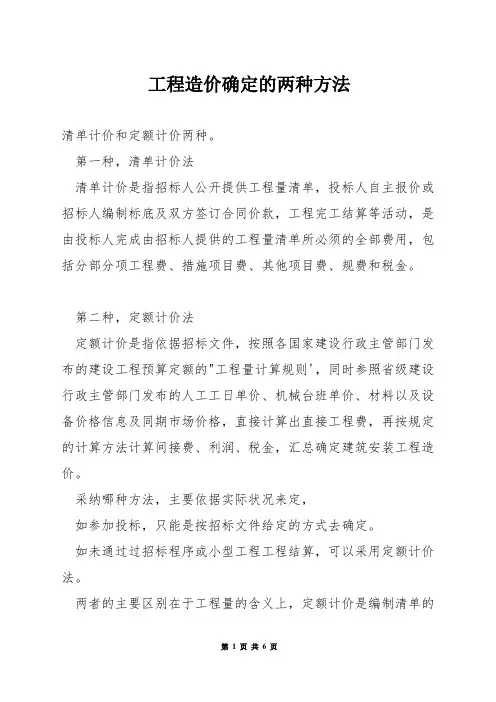 工程造价确定的两种方法

清单计价和定额计价两种。

第一种，清单计价法

清单计价是指招标人公开提供工程量清单，投标人自主报价或招标人编制标底及双方签订合同价款，工程完工结算等活动，是由投标人完成由招标人提供的工程量清单所必须的全部费用，包括分部分项工程费、措施项目费、其他项目费、规费和税金。

第二种，定额计价法

定额计价是指依据招标文件，按照各国家建设行政主管部门发布的建设工程预算定额的"工程量计算规则'，同时参照省级建设行政主管部门发布的人工工日单价、机械台班单价、材料以及设备价格信息及同期市场价格，直接计算出直接工程费，再按规定的计算方法计算间接费、利润、税金，汇总确定建筑安装工程造价。

采纳哪种方法，主要依据实际状况来定，

如参加投标，只能是按招标文件给定的方式去确定。

如未通过过招标程序或小型工程工程结算，可以采用定额计价法。

两者的主要区别在于工程量的含义上，定额计价是编制清单的

第 1 页 共 6 页